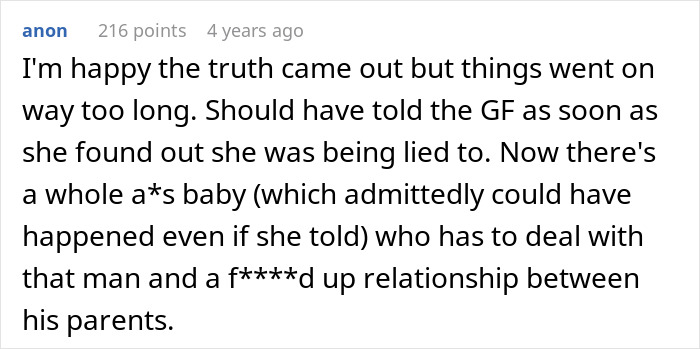 anon 216 points 4 years ago

I'm happy the truth came out but things went on way too long. Should have told the GF as soon as she found out she was being lied to. Now there's a whole a*s baby (which admittedly could have happened even if she told) who has to deal with that man and a f****d up relationship between his parents.